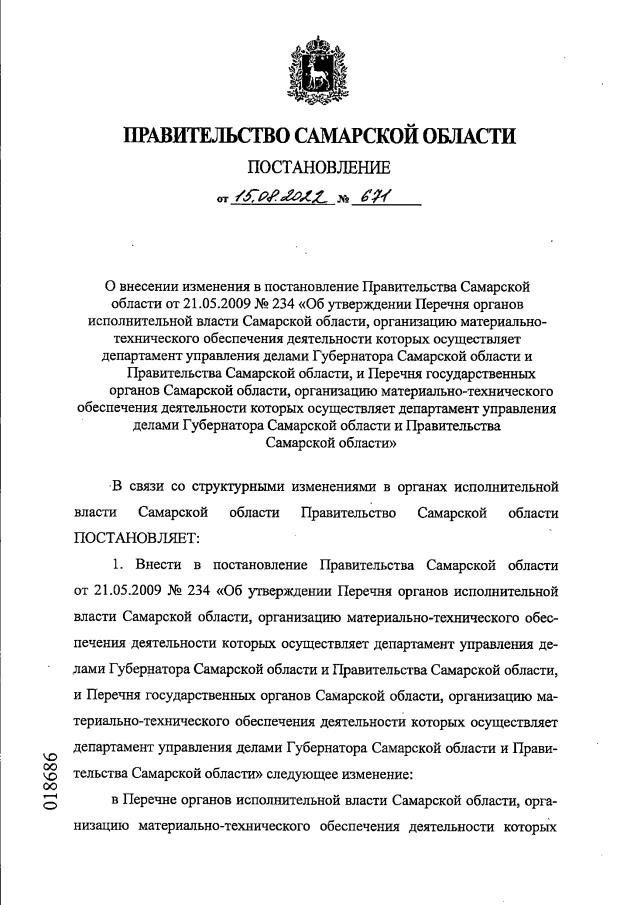 ПРАВИТЕЛЬСТВО САМАРСКОЙ ОБЛАСТИ

ПОСТАНОВЛЕНИЕ

от 15.08.2022 № 671

О внесении изменения в постановление Правительства Самарской области от 21.05.2009 № 234 «Об утверждении Перечня органов исполнительной власти Самарской области, организацию материально-технического обеспечения деятельности которых осуществляет департамент управления делами Губернатора Самарской области и Правительства Самарской области, и Перечня государственных органов Самарской области, организацию материально-технического обеспечения деятельности которых осуществляет департамент управления делами Губернатора Самарской области и Правительства Самарской области»

В связи со структурными изменениями в органах исполнительной власти Самарской области Правительство Самарской области ПОСТАНОВЛЯЕТ:

1. Внести в постановление Правительства Самарской области от 21.05.2009 № 234 «Об утверждении Перечня органов исполнительной власти Самарской области, организацию материально-технического обеспечения деятельности которых осуществляет департамент управления делами Губернатора Самарской области и Правительства Самарской области, и Перечня государственных органов Самарской области, организацию материально-технического обеспечения деятельности которых осуществляет департамент управления делами Губернатора Самарской области и Правительства Самарской области» следующее изменение:

в Перечне органов исполнительной власти Самарской области, организацию материально-технического обеспечения деятельности которых

018686